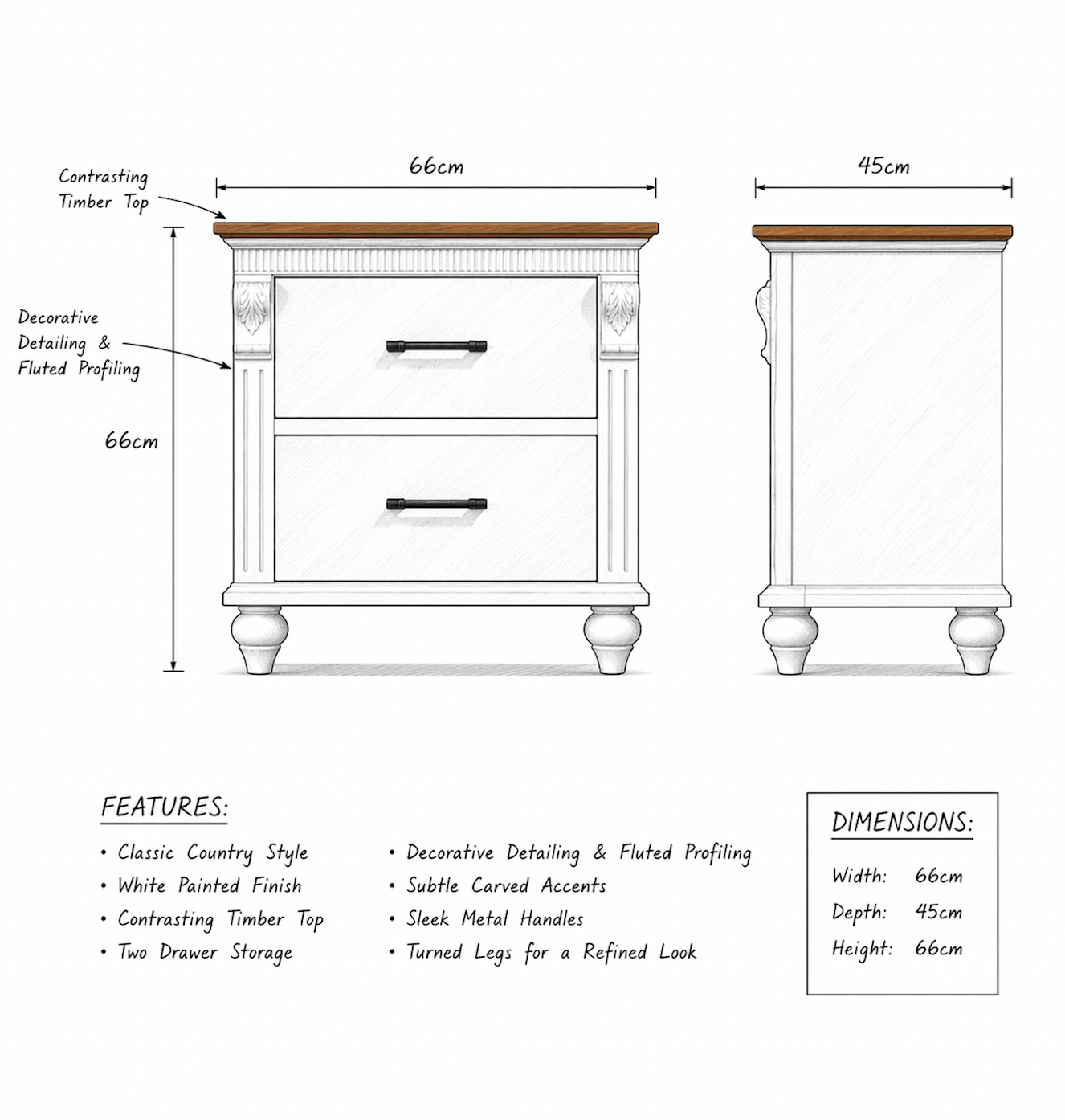 Contrasting Timber Top

66cm

45cm

Decorative Detailing & Fluted Profiling

66cm

FEATURES:

• Classic Country Style
• White Painted Finish
• Contrasting Timber Top
• Two Drawer Storage

• Decorative Detailing & Fluted Profiling
• Subtle Carved Accents
• Sleek Metal Handles
• Turned Legs for a Refined Look

DIMENSIONS:

Width: 66cm
Depth: 45cm
Height: 66cm